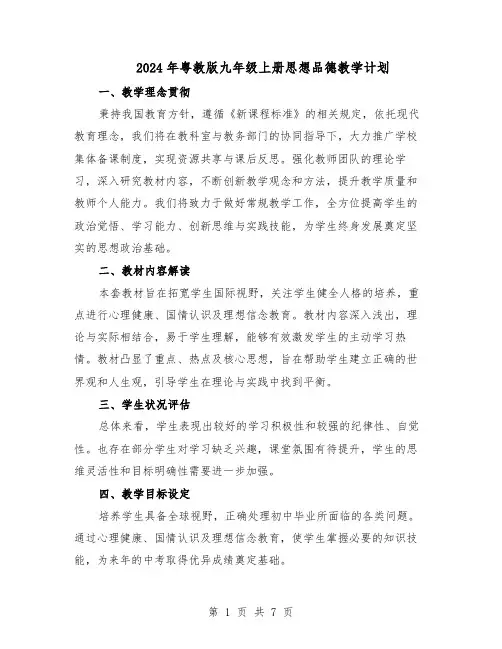 2024年粤教版九年级上册思想品德教学计划

一、教学理念贯彻

秉持我国教育方针，遵循《新课程标准》的相关规定，依托现代教育理念，我们将在教科室与教务部门的协同指导下，大力推广学校集体备课制度，实现资源共享与课后反思。强化教师团队的理论学习，深入研究教材内容，不断创新教学观念和方法，提升教学质量和教师个人能力。我们将致力于做好常规教学工作，全方位提高学生的政治觉悟、学习能力、创新思维与实践技能，为学生终身发展奠定坚实的思想政治基础。

二、教材内容解读

本套教材旨在拓宽学生国际视野，关注学生健全人格的培养，重点进行心理健康、国情认识及理想信念教育。教材内容深入浅出，理论与实际相结合，易于学生理解，能够有效激发学生的主动学习热情。教材凸显了重点、热点及核心思想，旨在帮助学生建立正确的世界观和人生观，引导学生在理论与实践中找到平衡。

三、学生状况评估

总体来看，学生表现出较好的学习积极性和较强的纪律性、自觉性。也存在部分学生对学习缺乏兴趣，课堂氛围有待提升，学生的思维灵活性和目标明确性需要进一步加强。

四、教学目标设定

培养学生具备全球视野，正确处理初中毕业所面临的各类问题。通过心理健康、国情认识及理想信念教育，使学生掌握必要的知识技能，为来年的中考取得优异成绩奠定基础。

第 1 页 共 7 页